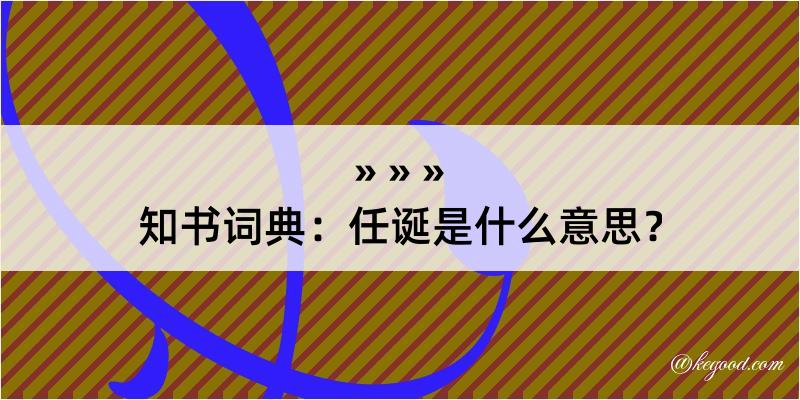 » » »

知书词典：任诞是什么意思？

@kegood.com